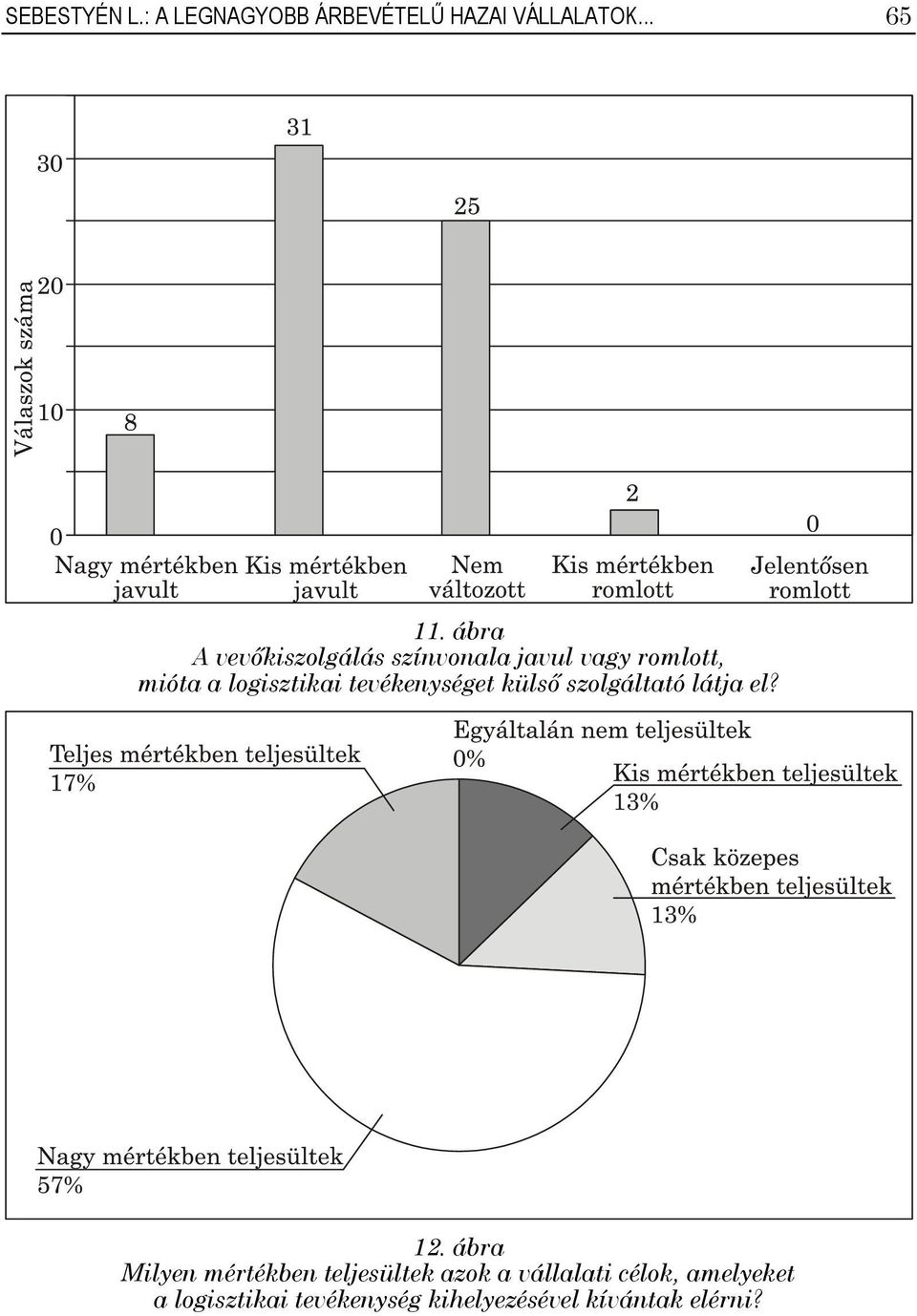 SEBESTYÉN L.: A LEGNAGYOBB ÁRBEVÉTELŰ HAZAI VÁLLALATOK... 65

Válaszok száma

30
20
10
0

8
31
25
2
0

Nagy mértékben javult
Kis mértékben javult
Nem változott
Kis mértékben romlott
Jelentősen romlott

11. ábra
A vevőkiszolgálás színvonala javul vagy romlott, mióta a logisztikai tevékenységet külső szolgáltató látja el?

Teljes mértékben teljesültek
17%

Egyáltalán nem teljesültek
0%

Kis mértékben teljesültek
13%

Csak közepes mértékben teljesültek
13%

Nagy mértékben teljesültek
57%

12. ábra
Milyen mértékben teljesültek azok a vállalati célok, amelyeket a logisztikai tevékenység kihelyezésével kívántak elérni?